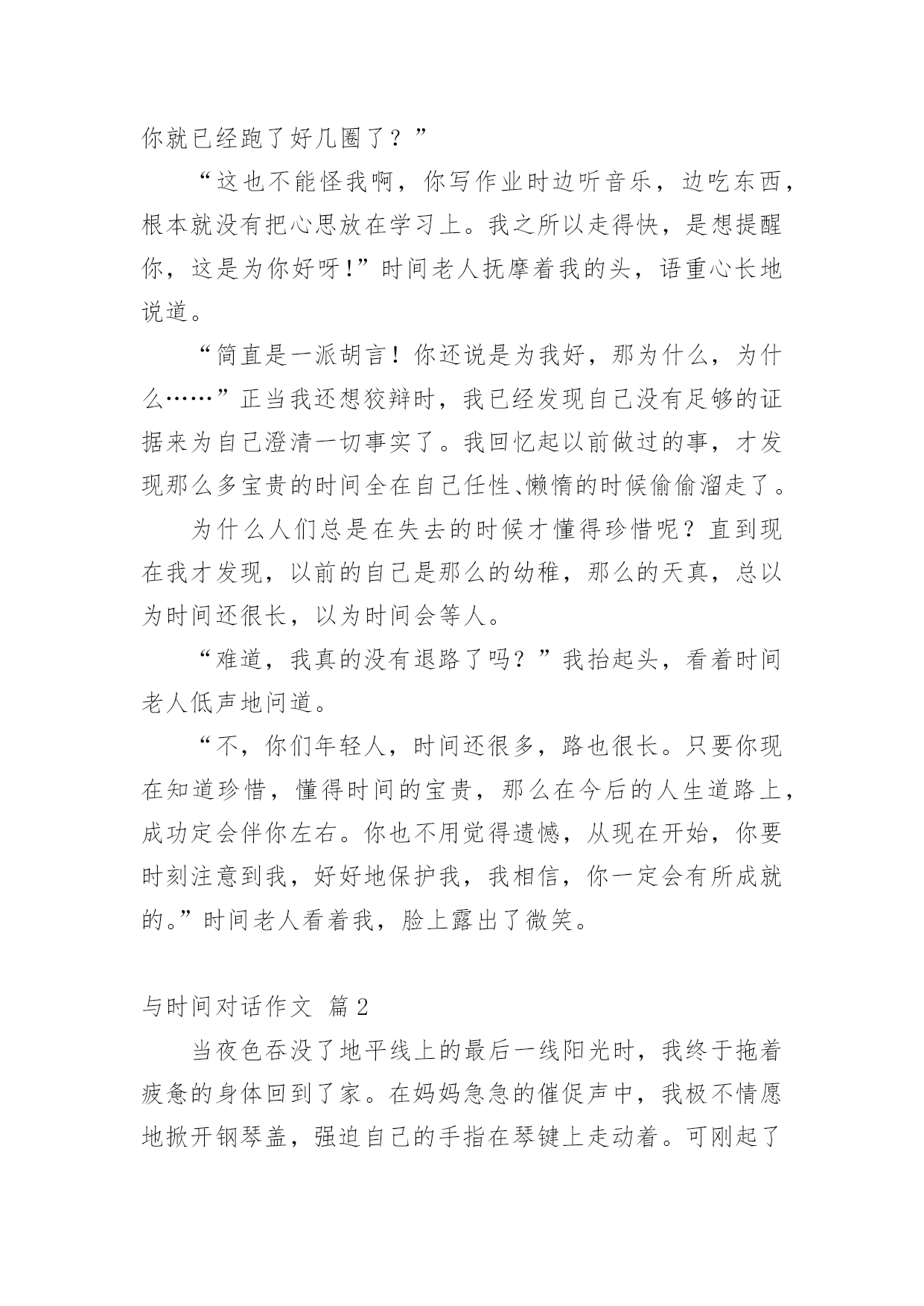 你就已经跑了好几圈了？”

“这也不能怪我啊，你写作业时边听音乐，边吃东西，根本就没有把心思放在学习上。我之所以走得快，是想提醒你，这是为你好呀！”时间老人抚摩着我的头，语重心长地说道。

“简直是一派胡言！你还说是为我好，那为什么，为什么……”正当我还想狡辩时，我已经发现自己没有足够的证据来为自己澄清一切事实了。我回忆起以前做过的事，才发现那么多宝贵的时间全在自己任性、懒惰的时候偷偷溜走了。

为什么人们总是在失去的时候才懂得珍惜呢？直到现在我才发现，以前的自己是那么的幼稚，那么的天真，总以为时间还很长，以为时间会等人。

“难道，我真的没有退路了吗？”我抬起头，看着时间老人低声地问道。

“不，你们年轻人，时间还很多，路也很长。只要你现在知道珍惜，懂得时间的宝贵，那么在今后的人生道路上，成功定会伴你左右。你也不用觉得遗憾，从现在开始，你要时刻注意到我，好好地保护我，我相信，你一定会有所成就的。”时间老人看着我，脸上露出了微笑。

与时间对话作文 篇2

当夜色吞没了地平线上的最后一线阳光时，我终于拖着疲惫的身体回到了家。在妈妈急急的催促声中，我极不情愿地掀开钢琴盖，强迫自己的手指在琴键上走动着。可刚起了